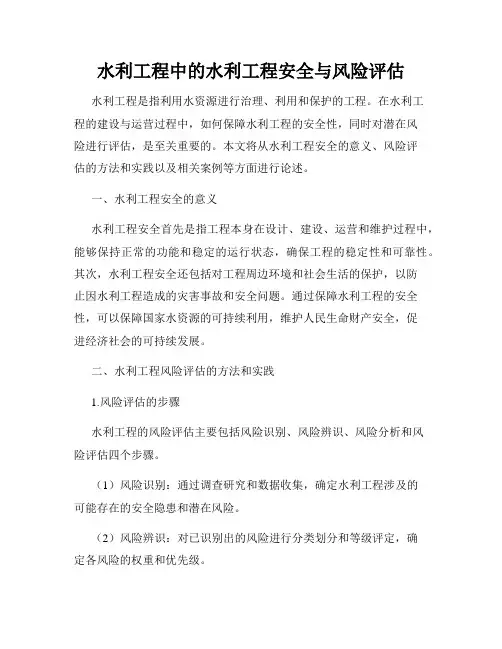 水利工程中的水利工程安全与风险评估

水利工程是指利用水资源进行治理、利用和保护的工程。在水利工程的建设与运营过程中，如何保障水利工程的安全性，同时对潜在风险进行评估，是至关重要的。本文将从水利工程安全的意义、风险评估的方法和实践以及相关案例等方面进行论述。

一、水利工程安全的意义

水利工程安全首先是指工程本身在设计、建设、运营和维护过程中，能够保持正常的功能和稳定的运行状态，确保工程的稳定性和可靠性。其次，水利工程安全还包括对工程周边环境和社会生活的保护，以防止因水利工程造成的灾害事故和安全问题。通过保障水利工程的安全性，可以保障国家水资源的可持续利用，维护人民生命财产安全，促进经济社会的可持续发展。

二、水利工程风险评估的方法和实践

1.风险评估的步骤

水利工程的风险评估主要包括风险识别、风险辨识、风险分析和风险评估四个步骤。

（1）风险识别：通过调查研究和数据收集，确定水利工程涉及的可能存在的安全隐患和潜在风险。

（2）风险辨识：对已识别出的风险进行分类划分和等级评定，确定各风险的权重和优先级。